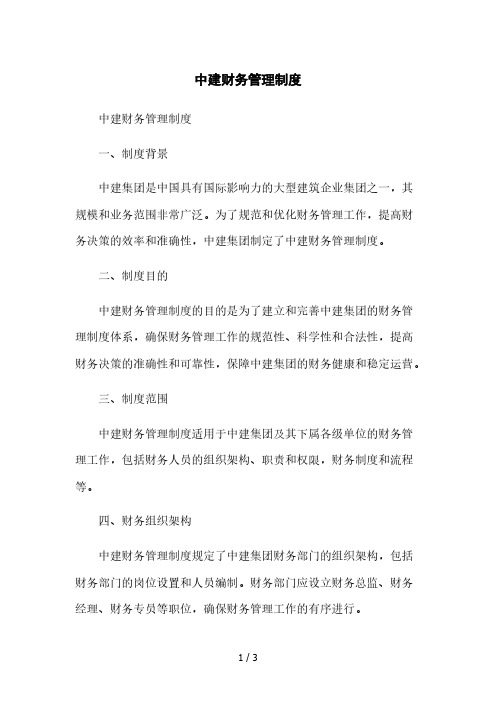 中建财务管理制度

中建财务管理制度

一、制度背景

中建集团是中国具有国际影响力的大型建筑企业集团之一，其规模和业务范围非常广泛。为了规范和优化财务管理工作，提高财务决策的效率和准确性，中建集团制定了中建财务管理制度。

二、制度目的

中建财务管理制度的目的是为了建立和完善中建集团的财务管理制度体系，确保财务管理工作的规范性、科学性和合法性，提高财务决策的准确性和可靠性，保障中建集团的财务健康和稳定运营。

三、制度范围

中建财务管理制度适用于中建集团及其下属各级单位的财务管理工作，包括财务人员的组织架构、职责和权限，财务制度和流程等。

四、财务组织架构

中建财务管理制度规定了中建集团财务部门的组织架构，包括财务部门的岗位设置和人员编制。财务部门应设立财务总监、财务经理、财务专员等职位，确保财务管理工作的有序进行。

1 / 3